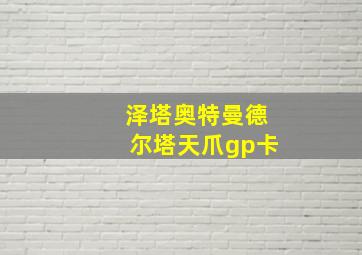 泽塔奥特曼德尔塔天爪gp卡